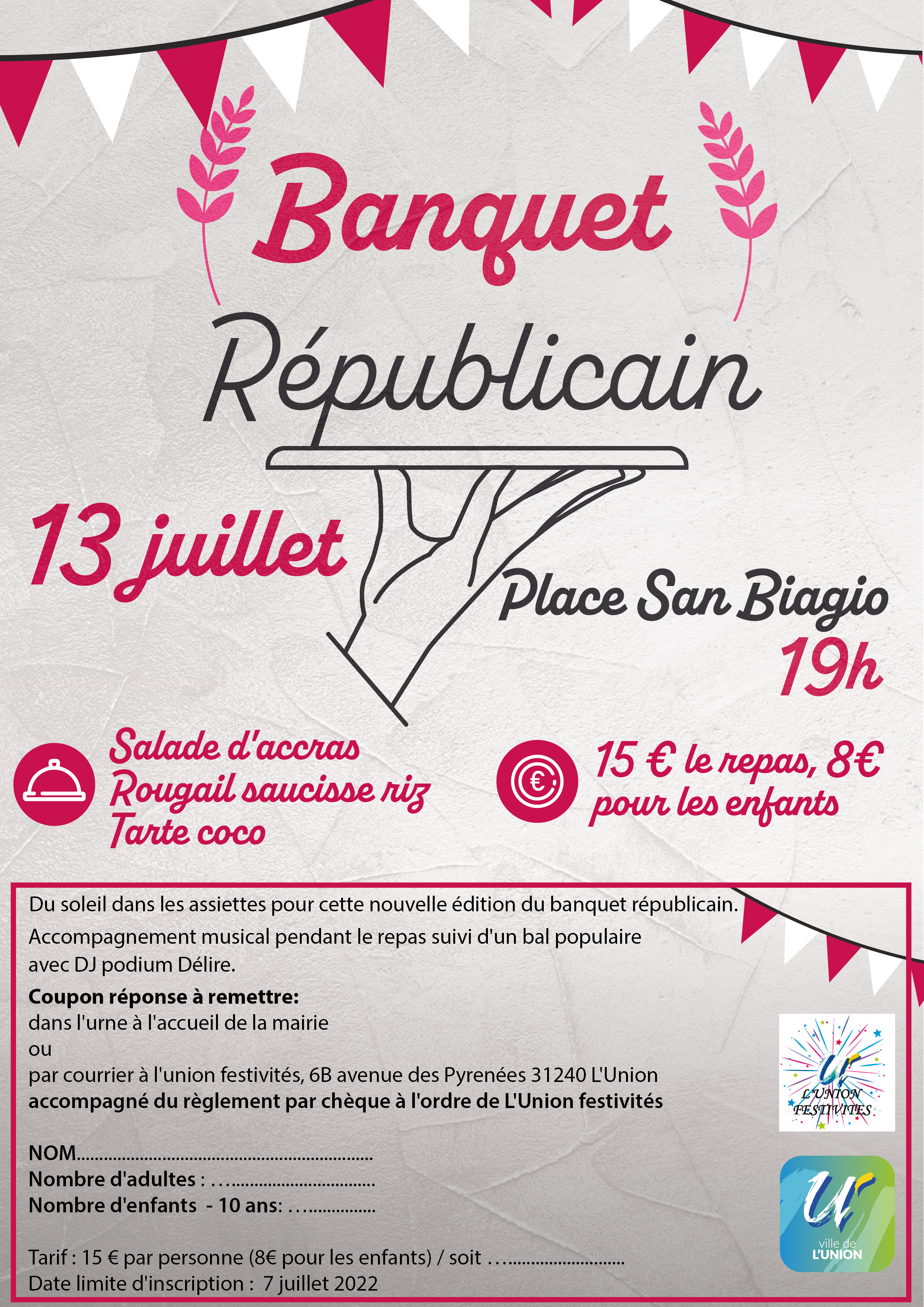 Banquet Républicain

13 juillet

Place San Biagio
19h

Salade d'accras
Rougail saucisse riz
Tarte coco

15 € le repas, 8€ pour les enfants

Du soleil dans les assiettes pour cette nouvelle édition du banquet républicain.

Accompagnement musical pendant le repas suivi d'un bal populaire avec DJ podium Délire.

Coupon réponse à remettre:
dans l'urne à l'accueil de la mairie
ou
par courrier à l'union festivités, 6B avenue des Pyrenées 31240 L'Union
accompagné du règlement par chèque à l'ordre de L'Union festivités

NOM____
Nombre d'adultes : ____
Nombre d'enfants - 10 ans: ____

Tarif : 15 € par personne (8€ pour les enfants) / soit ____
Date limite d'inscription : 7 juillet 2022

L'UNION FESTIVITES

ville de L'UNION